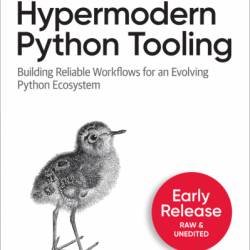 Hypermodern Python Tooling

Building Reliable Workflows for an Evolving Python Ecosystem

Early Release
RAW & UNEDITED